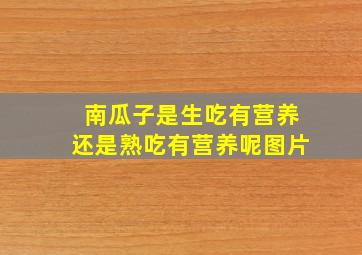 南瓜子是生吃有营养
还是熟吃有营养呢图片